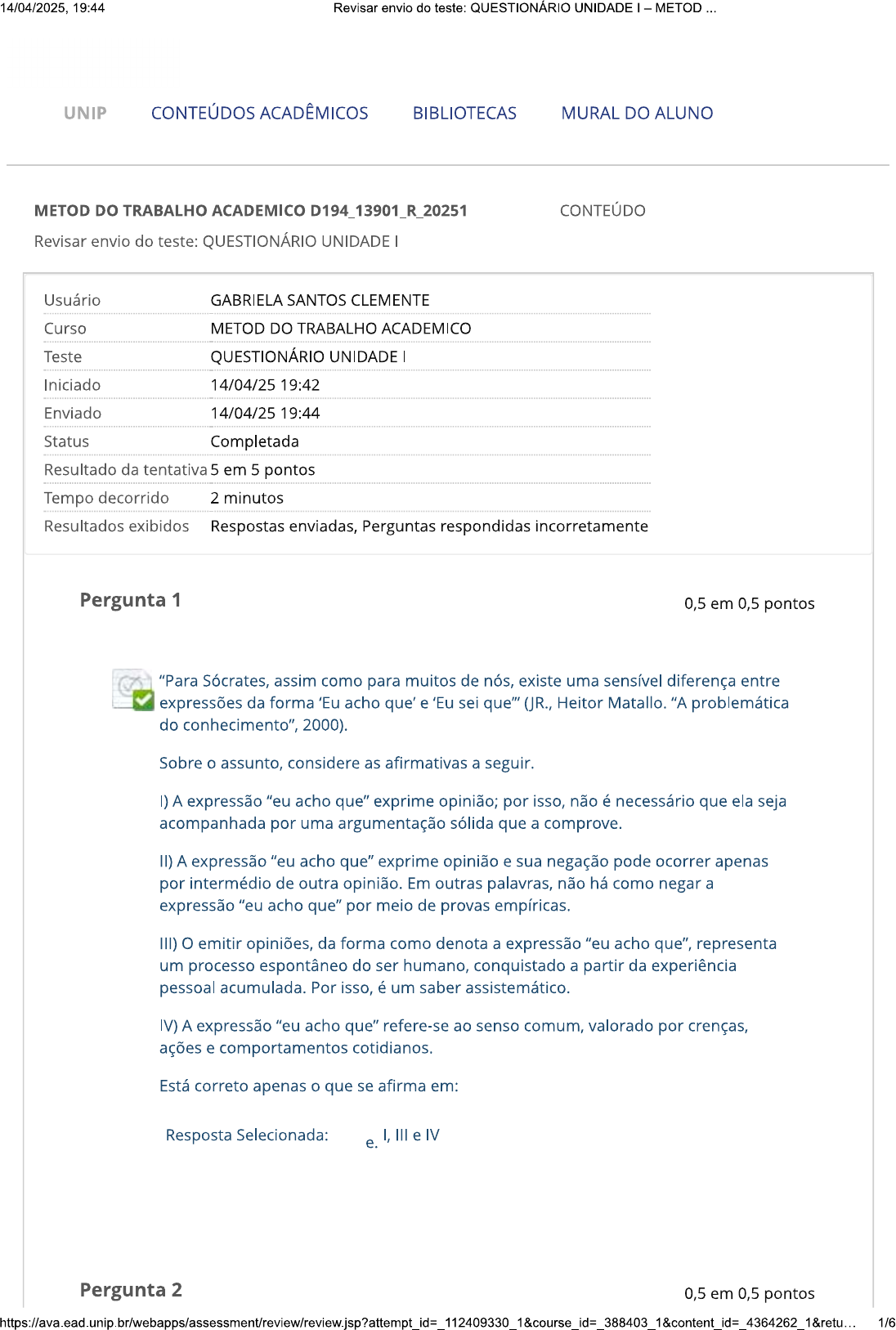 14/04/2025, 19:44 Revisar envio do teste: QUESTIONÁRIO UNIDADE I – METOD ...

UNIP CONTEÚDOS ACADÊMICOS BIBLIOTECAS MURAL DO ALUNO

METOD DO TRABALHO ACADEMICO D194_13901_R_20251 CONTEÚDO

Revisar envio do teste: QUESTIONÁRIO UNIDADE I

| | |
|---|---|
| Usuário | GABRIELA SANTOS CLEMENTE |
| Curso | METOD DO TRABALHO ACADEMICO |
| Teste | QUESTIONÁRIO UNIDADE I |
| Iniciado | 14/04/25 19:42 |
| Enviado | 14/04/25 19:44 |
| Status | Completada |
| Resultado da tentativa | 5 em 5 pontos |
| Tempo decorrido | 2 minutos |
| Resultados exibidos | Respostas enviadas, Perguntas respondidas incorretamente |

Pergunta 1 0,5 em 0,5 pontos

“Para Sócrates, assim como para muitos de nós, existe uma sensível diferença entre expressões da forma ‘Eu acho que’ e ‘Eu sei que’” (JR., Heitor Matallo. “A problemática do conhecimento”, 2000).

Sobre o assunto, considere as afirmativas a seguir.

I) A expressão “eu acho que” exprime opinião; por isso, não é necessário que ela seja acompanhada por uma argumentação sólida que a comprove.

II) A expressão “eu acho que” exprime opinião e sua negação pode ocorrer apenas por intermédio de outra opinião. Em outras palavras, não há como negar a expressão “eu acho que” por meio de provas empíricas.

III) O emitir opiniões, da forma como denota a expressão “eu acho que”, representa um processo espontâneo do ser humano, conquistado a partir da experiência pessoal acumulada. Por isso, é um saber assistemático.

IV) A expressão “eu acho que” refere-se ao senso comum, valorado por crenças, ações e comportamentos cotidianos.

Está correto apenas o que se afirma em:

Resposta Selecionada: e. I, III e IV

Pergunta 2 0,5 em 0,5 pontos

https://ava.ead.unip.br/webapps/assessment/review/review.jsp?attempt_id=_112409330_1&course_id=_388403_1&content_id=_4364262_1&retu... 1/6